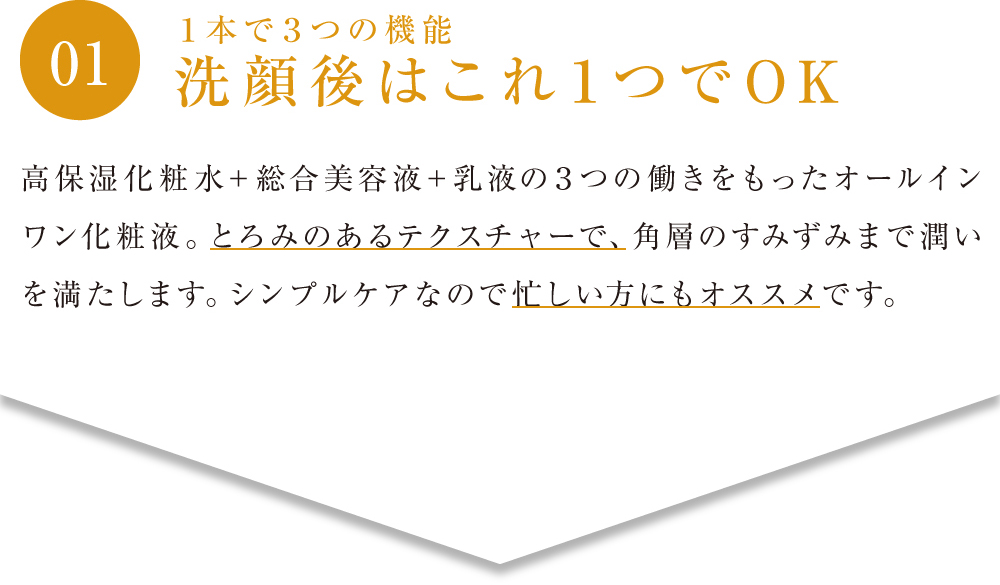 01

１本で３つの機能
洗顔後はこれ１つでＯＫ

高保湿化粧水＋総合美容液＋乳液の３つの働きをもったオールインワン化粧液。とろみのあるテクスチャーで、角層のすみずみまで潤いを満たします。シンプルケアなので忙しい方にもオススメです。